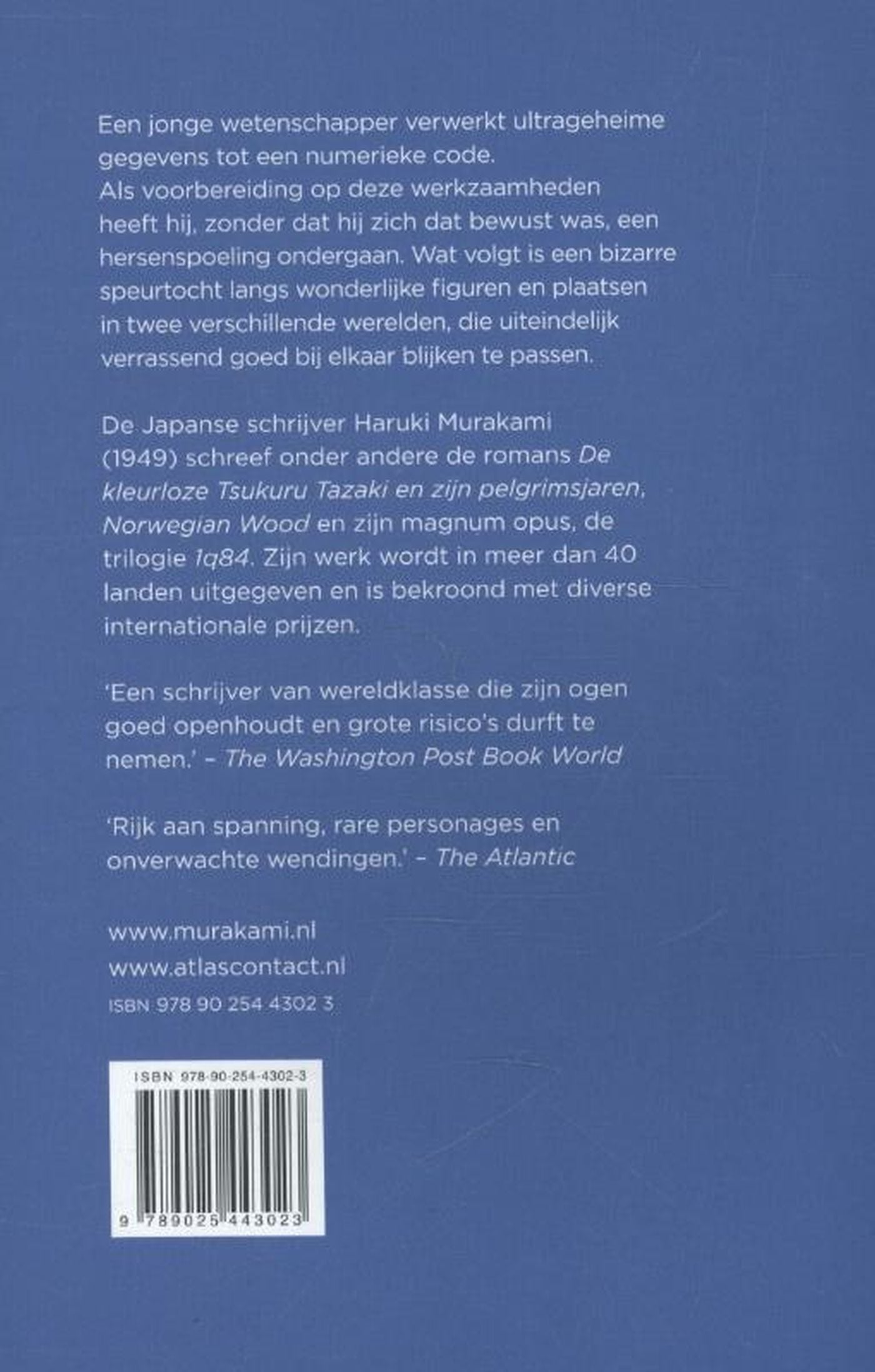 Een jonge wetenschapper verwerkt ultrageheime gegevens tot een numerieke code.
Als voorbereiding op deze werkzaamheden heeft hij, zonder dat hij zich dat bewust was, een hersenspoeling ondergaan. Wat volgt is een bizarre speurtocht langs wonderlijke figuren en plaatsen in twee verschillende werelden, die uiteindelijk verrassend goed bij elkaar blijken te passen.

De Japanse schrijver Haruki Murakami (1949) schreef onder andere de romans De kleurloze Tsukuru Tazaki en zijn pelgrimsjaren, Norwegian Wood en zijn magnum opus, de trilogie 1q84. Zijn werk wordt in meer dan 40 landen uitgegeven en is bekroond met diverse internationale prijzen.

'Een schrijver van wereldklasse die zijn ogen goed openhoudt en grote risico's durft te nemen.' - The Washington Post Book World

'Rijk aan spanning, rare personages en onverwachte wendingen.' - The Atlantic

www.murakami.nl
www.atlascontact.nl
ISBN 978 90 254 4302 3

ISBN 978-90-254-4302-3
9 789025 443023